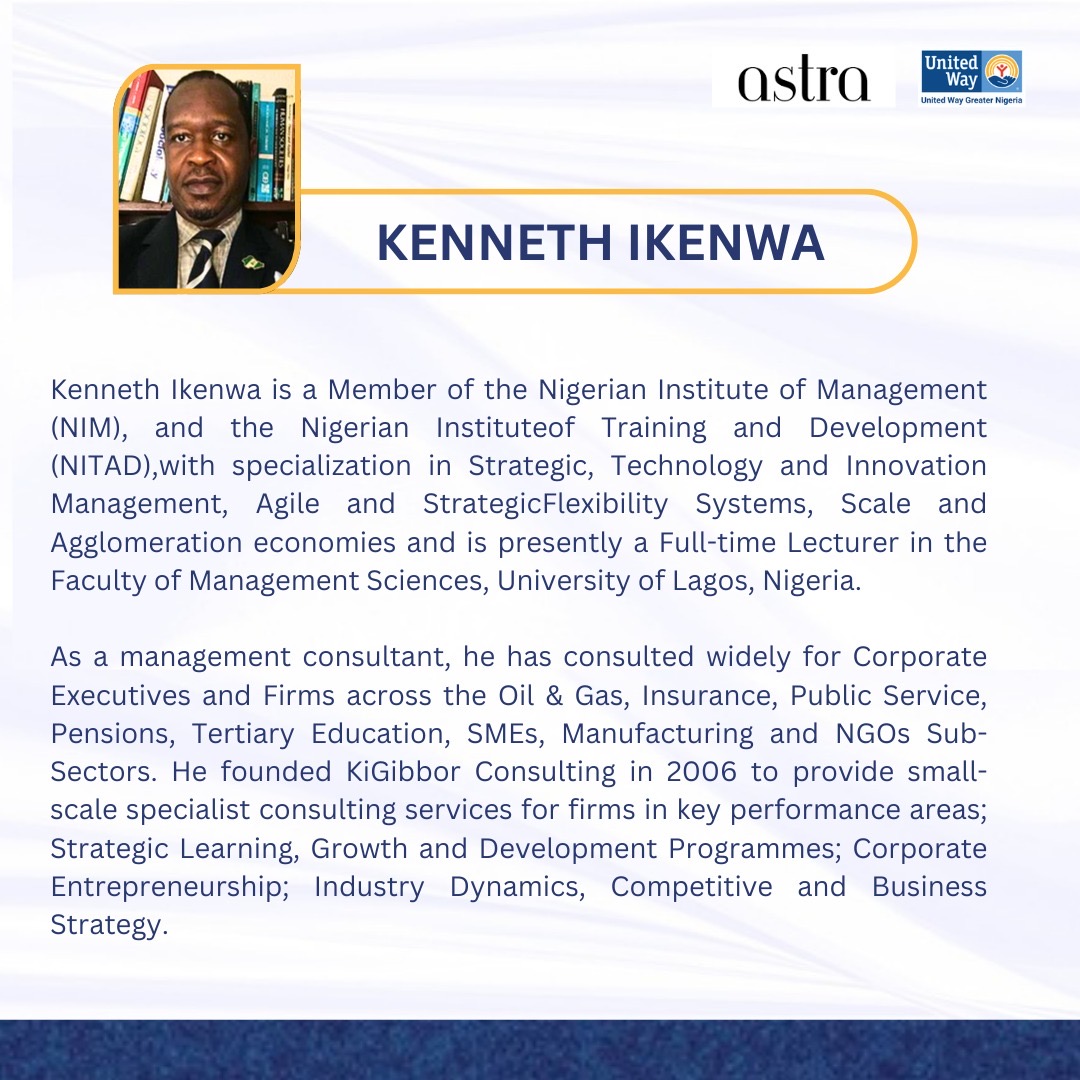 astra

United Way
United Way Greater Nigeria

KENNETH IKENWA

Kenneth Ikenwa is a Member of the Nigerian Institute of Management (NIM), and the Nigerian Instituteof Training and Development (NITAD),with specialization in Strategic, Technology and Innovation Management, Agile and StrategicFlexibility Systems, Scale and Agglomeration economies and is presently a Full-time Lecturer in the Faculty of Management Sciences, University of Lagos, Nigeria.

As a management consultant, he has consulted widely for Corporate Executives and Firms across the Oil & Gas, Insurance, Public Service, Pensions, Tertiary Education, SMEs, Manufacturing and NGOs Sub-Sectors. He founded KiGibbor Consulting in 2006 to provide small-scale specialist consulting services for firms in key performance areas; Strategic Learning, Growth and Development Programmes; Corporate Entrepreneurship; Industry Dynamics, Competitive and Business Strategy.